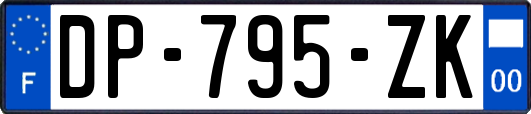 F
DP-795-ZK
00